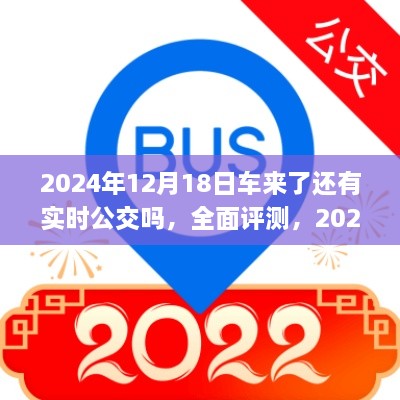 公交

BUS

2024年12月18日车来了还有实时公交吗，全面评测，202

2022